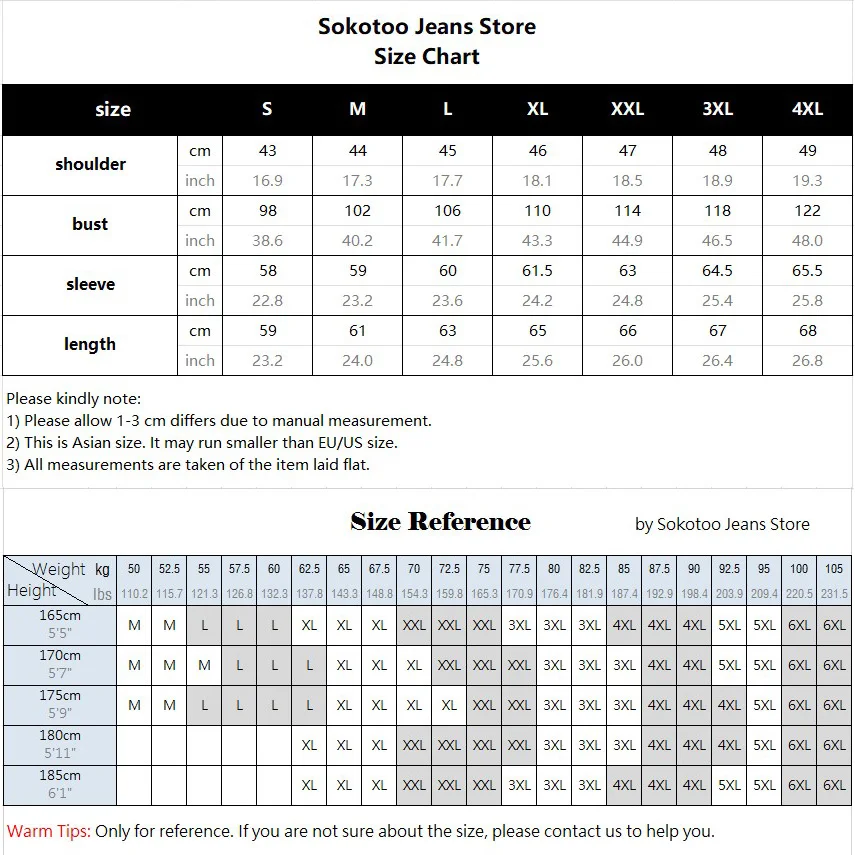 Sokotoo Jeans Store
Size Chart

| size | | S | M | L | XL | XXL | 3XL | 4XL |
|---|---|---|---|---|---|---|---|---|
| shoulder | cm | 43 | 44 | 45 | 46 | 47 | 48 | 49 |
| | inch | 16.9 | 17.3 | 17.7 | 18.1 | 18.5 | 18.9 | 19.3 |
| bust | cm | 98 | 102 | 106 | 110 | 114 | 118 | 122 |
| | inch | 38.6 | 40.2 | 41.7 | 43.3 | 44.9 | 46.5 | 48.0 |
| sleeve | cm | 58 | 59 | 60 | 61.5 | 63 | 64.5 | 65.5 |
| | inch | 22.8 | 23.2 | 23.6 | 24.2 | 24.8 | 25.4 | 25.8 |
| length | cm | 59 | 61 | 63 | 65 | 66 | 67 | 68 |
| | inch | 23.2 | 24.0 | 24.8 | 25.6 | 26.0 | 26.4 | 26.8 |

Please kindly note:
1) Please allow 1-3 cm differs due to manual measurement.
2) This is Asian size. It may run smaller than EU/US size.
3) All measurements are taken of the item laid flat.

Size Reference
by Sokotoo Jeans Store

| Weight kg / Height lbs | 50 110.2 | 52.5 115.7 | 55 121.3 | 57.5 126.8 | 60 132.3 | 62.5 137.8 | 65 143.3 | 67.5 148.8 | 70 154.3 | 72.5 159.8 | 75 165.3 | 77.5 170.9 | 80 176.4 | 82.5 181.9 | 85 187.4 | 87.5 192.9 | 90 198.4 | 92.5 203.9 | 95 209.4 | 100 220.5 | 105 231.5 |
|---|---|---|---|---|---|---|---|---|---|---|---|---|---|---|---|---|---|---|---|---|---|
| 165cm 5'5" | M | M | L | L | L | XL | XL | XL | XXL | XXL | XXL | 3XL | 3XL | 3XL | 4XL | 4XL | 4XL | 5XL | 5XL | 6XL | 6XL |
| 170cm 5'7" | M | M | M | L | L | L | XL | XL | XL | XXL | XXL | XXL | 3XL | 3XL | 3XL | 4XL | 4XL | 5XL | 5XL | 6XL | 6XL |
| 175cm 5'9" | M | M | L | L | L | L | XL | XL | XL | XL | XXL | XXL | 3XL | 3XL | 3XL | 4XL | 4XL | 4XL | 5XL | 6XL | 6XL |
| 180cm 5'11" | | | | | | XL | XL | XL | XXL | XXL | XXL | XXL | 3XL | 3XL | 3XL | 4XL | 4XL | 4XL | 5XL | 6XL | 6XL |
| 185cm 6'1" | | | | | | XL | XL | XL | XXL | XXL | XXL | 3XL | 3XL | 3XL | 4XL | 4XL | 4XL | 5XL | 5XL | 6XL | 6XL |

Warm Tips: Only for reference. If you are not sure about the size, please contact us to help you.